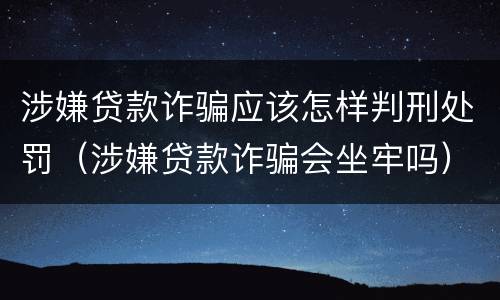 涉嫌贷款诈骗应该怎样判刑处罚（涉嫌贷款诈骗会坐牢吗）